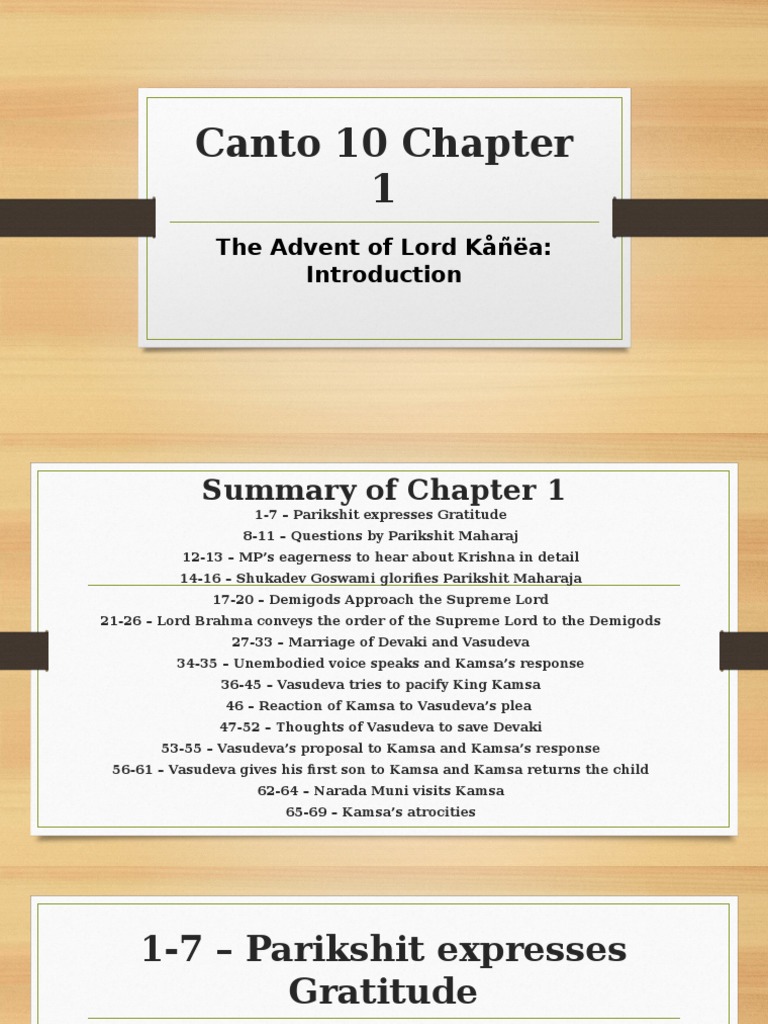 Canto 10 Chapter 1

The Advent of Lord Kåñëa: Introduction

Summary of Chapter 1

1-7 – Parikshit expresses Gratitude
8-11 – Questions by Parikshit Maharaj
12-13 – MP's eagerness to hear about Krishna in detail
14-16 – Shukadev Goswami glorifies Parikshit Maharaja
17-20 – Demigods Approach the Supreme Lord
21-26 – Lord Brahma conveys the order of the Supreme Lord to the Demigods
27-33 – Marriage of Devaki and Vasudeva
34-35 – Unembodied voice speaks and Kamsa's response
36-45 – Vasudeva tries to pacify King Kamsa
46 – Reaction of Kamsa to Vasudeva's plea
47-52 – Thoughts of Vasudeva to save Devaki
53-55 – Vasudeva's proposal to Kamsa and Kamsa's response
56-61 – Vasudeva gives his first son to Kamsa and Kamsa returns the child
62-64 – Narada Muni visits Kamsa
65-69 – Kamsa's atrocities

1-7 – Parikshit expresses Gratitude